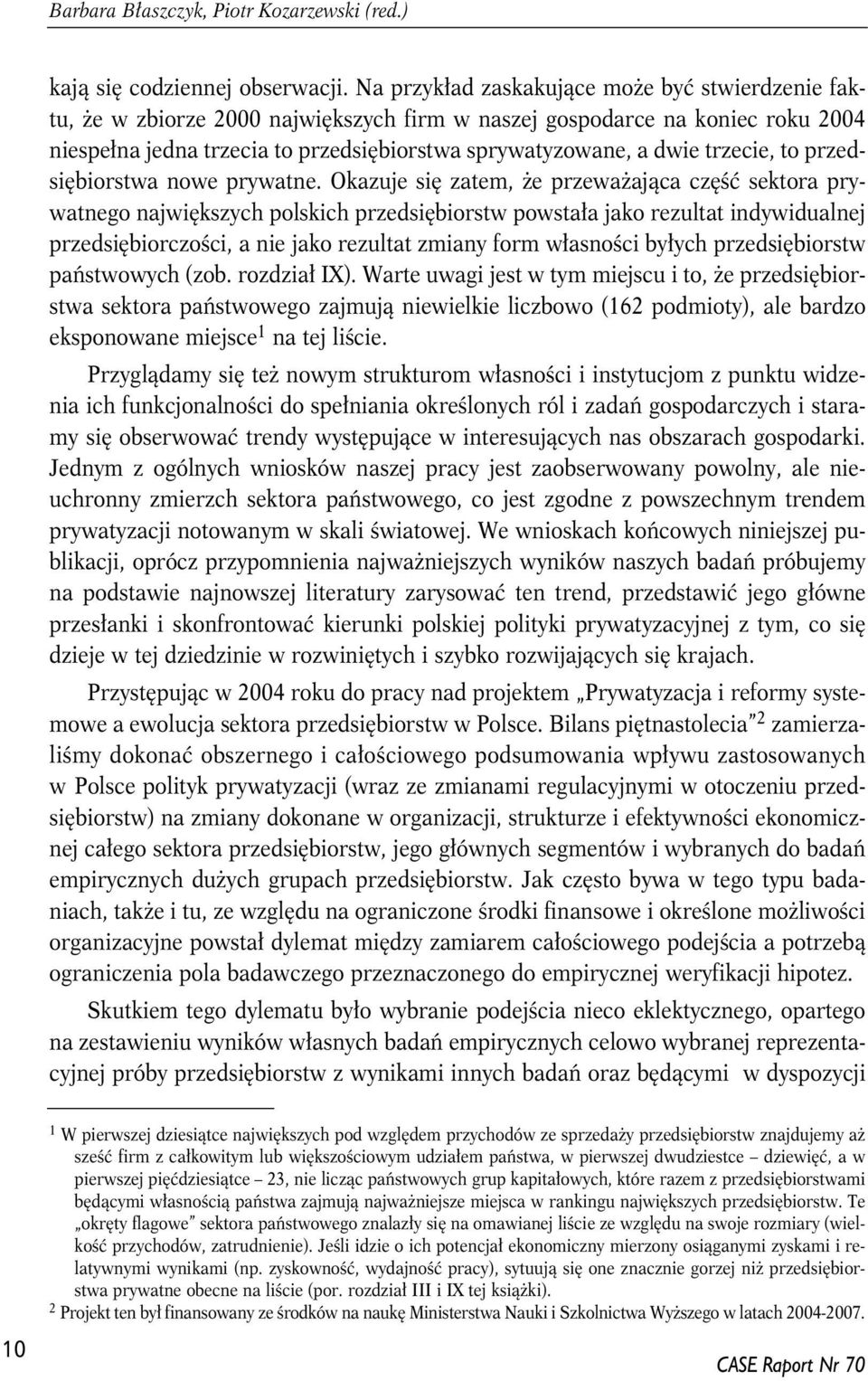 Barbara Błaszczyk, Piotr Kozarzewski (red.)

kają się codziennej obserwacji. Na przykład zaskakujące może być stwierdzenie faktu, że w zbiorze 2000 największych firm w naszej gospodarce na koniec roku 2004 niespełna jedna trzecia to przedsiębiorstwa sprywatyzowane, a dwie trzecie, to przedsiębiorstwa nowe prywatne. Okazuje się zatem, że przeważająca część sektora prywatnego największych polskich przedsiębiorstw powstała jako rezultat indywidualnej przedsiębiorczości, a nie jako rezultat zmiany form własności byłych przedsiębiorstw państwowych (zob. rozdział IX). Warte uwagi jest w tym miejscu i to, że przedsiębiorstwa sektora państwowego zajmują niewielkie liczbowo (162 podmioty), ale bardzo eksponowane miejsce$^1$ na tej liście.

Przyglądamy się też nowym strukturom własności i instytucjom z punktu widzenia ich funkcjonalności do spełniania określonych ról i zadań gospodarczych i staramy się obserwować trendy występujące w interesujących nas obszarach gospodarki. Jednym z ogólnych wniosków naszej pracy jest zaobserwowany powolny, ale nieuchronny zmierzch sektora państwowego, co jest zgodne z powszechnym trendem prywatyzacji notowanym w skali światowej. We wnioskach końcowych niniejszej publikacji, oprócz przypomnienia najważniejszych wyników naszych badań próbujemy na podstawie najnowszej literatury zarysować ten trend, przedstawić jego główne przesłanki i skonfrontować kierunki polskiej polityki prywatyzacyjnej z tym, co się dzieje w tej dziedzinie w rozwiniętych i szybko rozwijających się krajach.

Przystępując w 2004 roku do pracy nad projektem „Prywatyzacja i reformy systemowe a ewolucja sektora przedsiębiorstw w Polsce. Bilans piętnastolecia”$^2$ zamierzaliśmy dokonać obszernego i całościowego podsumowania wpływu zastosowanych w Polsce polityk prywatyzacji (wraz ze zmianami regulacyjnymi w otoczeniu przedsiębiorstw) na zmiany dokonane w organizacji, strukturze i efektywności ekonomicznej całego sektora przedsiębiorstw, jego głównych segmentów i wybranych do badań empirycznych dużych grupach przedsiębiorstw. Jak często bywa w tego typu badaniach, także i tu, ze względu na ograniczone środki finansowe i określone możliwości organizacyjne powstał dylemat między zamiarem całościowego podejścia a potrzebą ograniczenia pola badawczego przeznaczonego do empirycznej weryfikacji hipotez.

Skutkiem tego dylematu było wybranie podejścia nieco eklektycznego, opartego na zestawieniu wyników własnych badań empirycznych celowo wybranej reprezentacyjnej próby przedsiębiorstw z wynikami innych badań oraz będącymi w dyspozycji

$^1$ W pierwszej dziesiątce największych pod względem przychodów ze sprzedaży przedsiębiorstw znajdujemy aż sześć firm z całkowitym lub większościowym udziałem państwa, w pierwszej dwudziestce – dziewięć, a w pierwszej pięćdziesiątce – 23, nie licząc państwowych grup kapitałowych, które razem z przedsiębiorstwami będącymi własnością państwa zajmują najważniejsze miejsca w rankingu największych przedsiębiorstw. Te „okręty flagowe” sektora państwowego znalazły się na omawianej liście ze względu na swoje rozmiary (wielkość przychodów, zatrudnienie). Jeśli idzie o ich potencjał ekonomiczny mierzony osiąganymi zyskami i relatywnymi wynikami (np. zyskowność, wydajność pracy), sytuują się one znacznie gorzej niż przedsiębiorstwa prywatne obecne na liście (por. rozdział III i IX tej książki).
$^2$ Projekt ten był finansowany ze środków na naukę Ministerstwa Nauki i Szkolnictwa Wyższego w latach 2004-2007.

10

CASE Raport Nr 70